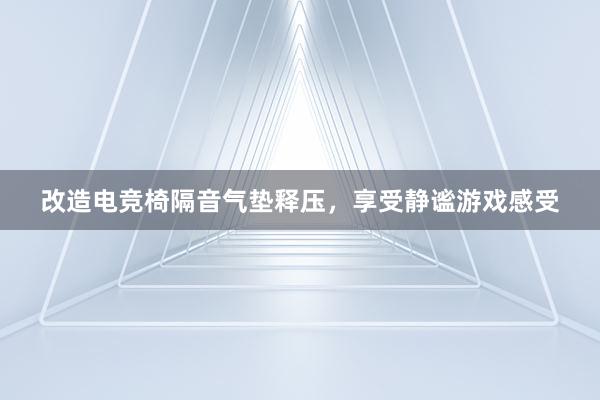 改造电竞椅隔音气垫释压，享受静谧游戏感受